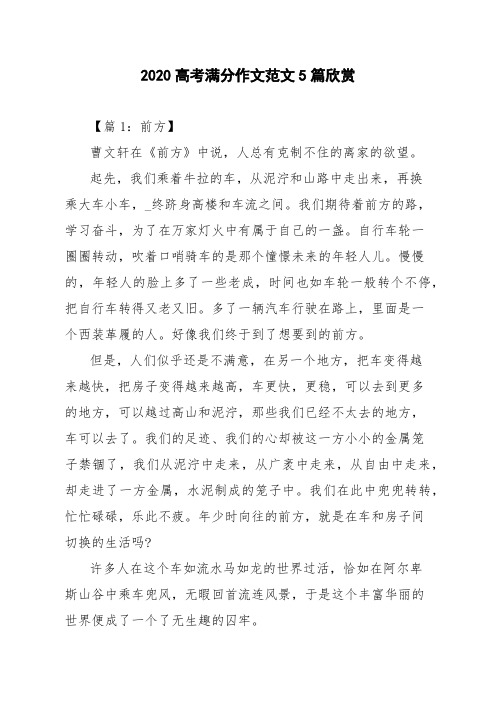 2020 高考满分作文范文 5 篇欣赏

【篇 1：前方】

曹文轩在《前方》中说，人总有克制不住的离家的欲望。

起先，我们乘着牛拉的车，从泥泞和山路中走出来，再换乘大车小车，_终跻身高楼和车流之间。我们期待着前方的路，学习奋斗，为了在万家灯火中有属于自己的一盏。自行车轮一圈圈转动，吹着口哨骑车的是那个憧憬未来的年轻人儿。慢慢的，年轻人的脸上多了一些老成，时间也如车轮一般转个不停，把自行车转得又老又旧。多了一辆汽车行驶在路上，里面是一个西装革履的人。好像我们终于到了想要到的前方。

但是，人们似乎还是不满意，在另一个地方，把车变得越来越快，把房子变得越来越高，车更快，更稳，可以去到更多的地方，可以越过高山和泥泞，那些我们已经不太去的地方，车可以去了。我们的足迹、我们的心却被这一方小小的金属笼子禁锢了，我们从泥泞中走来，从广袤中走来，从自由中走来，却走进了一方金属，水泥制成的笼子中。我们在此中兜兜转转，忙忙碌碌，乐此不疲。年少时向往的前方，就是在车和房子间切换的生活吗?

许多人在这个车如流水马如龙的世界过活，恰如在阿尔卑斯山谷中乘车兜风，无暇回首流连风景，于是这个丰富华丽的世界便成了一个了无生趣的囚牢。